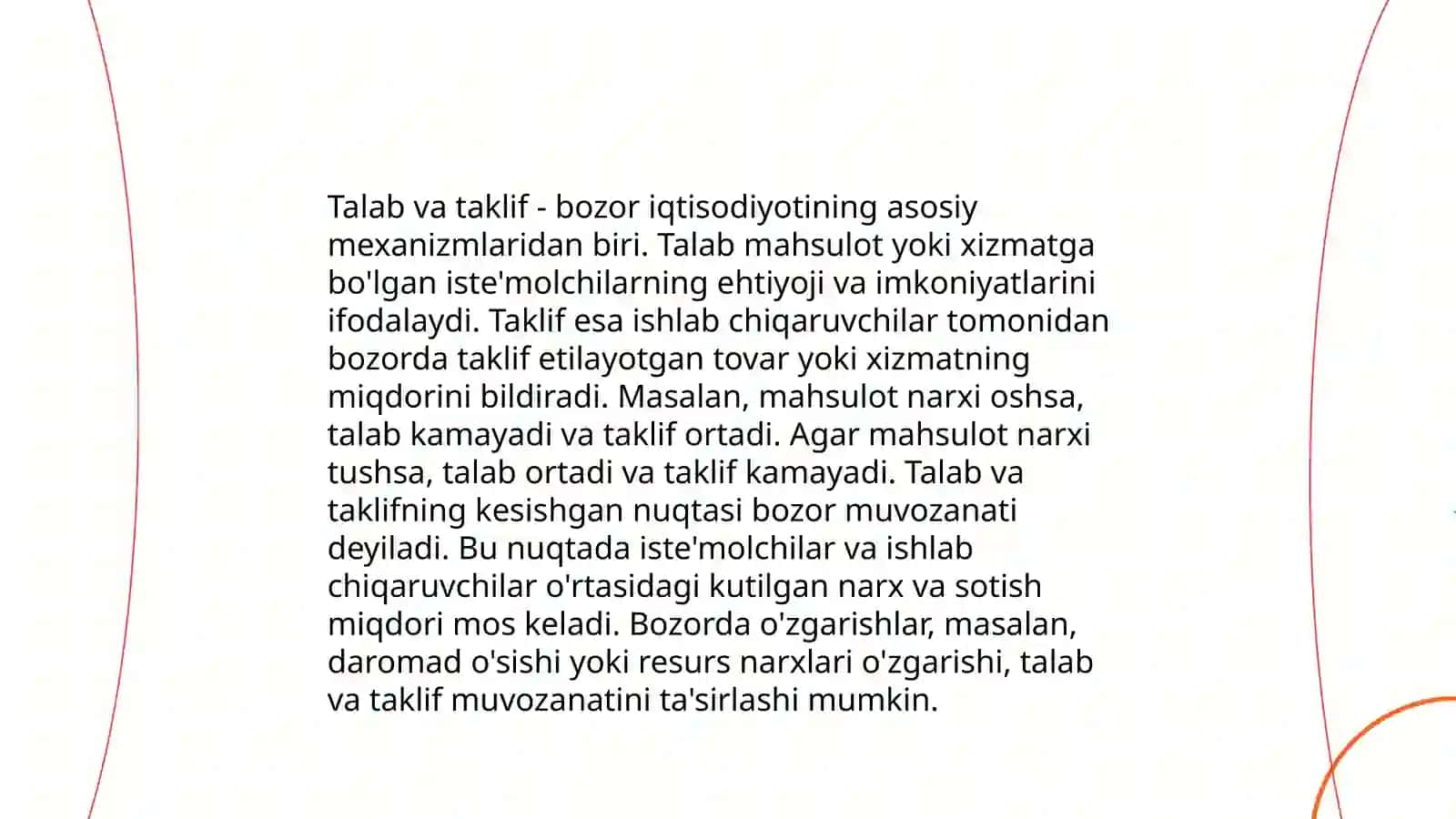 Talab va taklif - bozor iqtisodiyotining asosiy mexanizmlaridan biri. Talab mahsulot yoki xizmatga bo'lgan iste'molchilarning ehtiyoji va imkoniyatlarini ifodalaydi. Taklif esa ishlab chiqaruvchilar tomonidan bozorda taklif etilayotgan tovar yoki xizmatning miqdorini bildiradi. Masalan, mahsulot narxi oshsa, talab kamayadi va taklif ortadi. Agar mahsulot narxi tushsa, talab ortadi va taklif kamayadi. Talab va taklifning kesishgan nuqtasi bozor muvozanati deyiladi. Bu nuqtada iste'molchilar va ishlab chiqaruvchilar o'rtasidagi kutilgan narx va sotish miqdori mos keladi. Bozorda o'zgarishlar, masalan, daromad o'sishi yoki resurs narxlari o'zgarishi, talab va taklif muvozanatini ta'sirlashi mumkin.